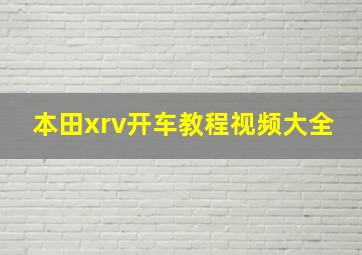 本田xrv开车教程视频大全